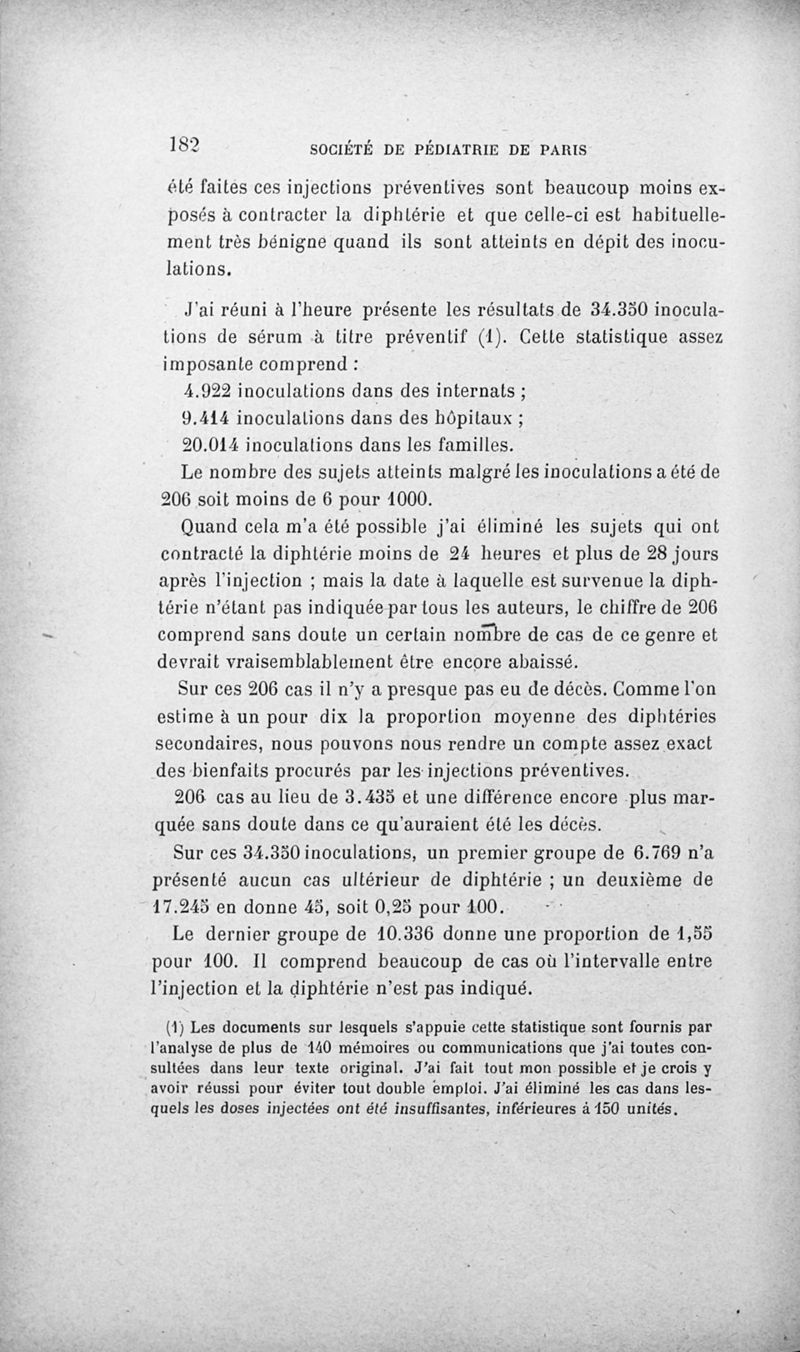 182 SOCIÉTÉ DE PÉDIATRIE DE PARIS

été faites ces injections préventives sont beaucoup moins exposés à contracter la diphtérie et que celle-ci est habituellement très bénigne quand ils sont atteints en dépit des inoculations.

J'ai réuni à l'heure présente les résultats de 34.350 inoculations de sérum à titre préventif (1). Cette statistique assez imposante comprend :

4.922 inoculations dans des internats ;

9.414 inoculations dans des hôpitaux ;

20.014 inoculations dans les familles.

Le nombre des sujets atteints malgré les inoculations a été de 206 soit moins de 6 pour 1000.

Quand cela m'a été possible j'ai éliminé les sujets qui ont contracté la diphtérie moins de 24 heures et plus de 28 jours après l'injection ; mais la date à laquelle est survenue la diphtérie n'étant pas indiquée par tous les auteurs, le chiffre de 206 comprend sans doute un certain nombre de cas de ce genre et devrait vraisemblablement être encore abaissé.

Sur ces 206 cas il n'y a presque pas eu de décès. Comme l'on estime à un pour dix la proportion moyenne des diphtéries secondaires, nous pouvons nous rendre un compte assez exact des bienfaits procurés par les injections préventives.

206 cas au lieu de 3.435 et une différence encore plus marquée sans doute dans ce qu'auraient été les décès.

Sur ces 34.350 inoculations, un premier groupe de 6.769 n'a présenté aucun cas ultérieur de diphtérie ; un deuxième de 17.245 en donne 45, soit 0,25 pour 100.

Le dernier groupe de 10.336 donne une proportion de 1,55 pour 100. Il comprend beaucoup de cas où l'intervalle entre l'injection et la diphtérie n'est pas indiqué.

(1) Les documents sur lesquels s'appuie cette statistique sont fournis par l'analyse de plus de 140 mémoires ou communications que j'ai toutes consultées dans leur texte original. J'ai fait tout mon possible et je crois y avoir réussi pour éviter tout double emploi. J'ai éliminé les cas dans lesquels les doses injectées ont été insuffisantes, inférieures à 150 unités.